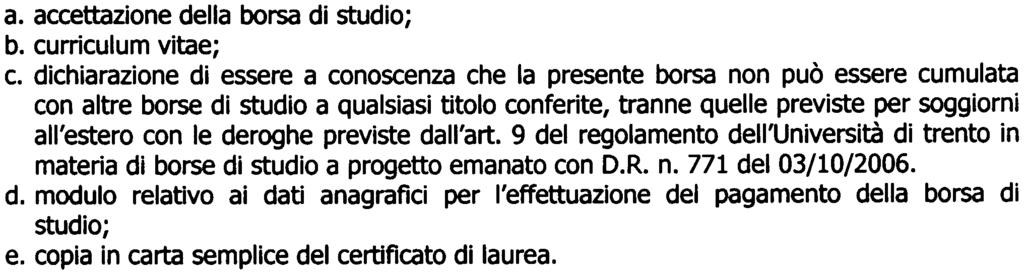 a. accettazione della borsa di studio;
b. curriculum vitae;
c. dichiarazione di essere a conoscenza che la presente borsa non può essere cumulata con altre borse di studio a qualsiasi titolo conferite, tranne quelle previste per soggiorni all'estero con le deroghe previste dall'art. 9 del regolamento dell'Università di trento in materia di borse di studio a progetto emanato con D.R. n. 771 del 03/10/2006.
d. modulo relativo ai dati anagrafici per l'effettuazione del pagamento della borsa di studio;
e. copia in carta semplice del certificato di laurea.